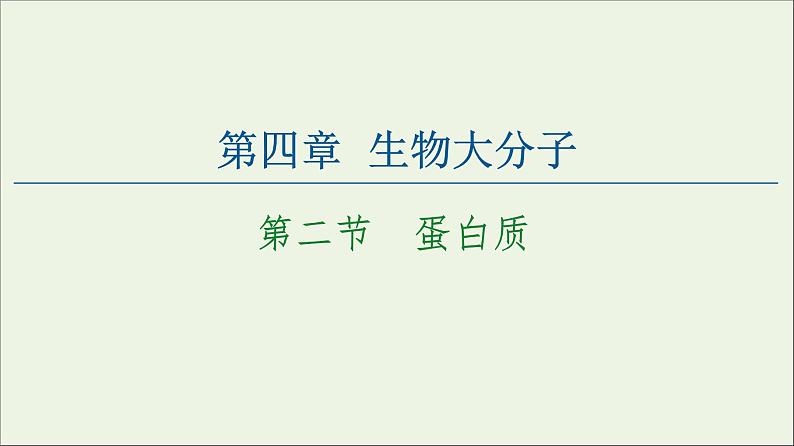 第四章　生物大分子

第二节　蛋白质